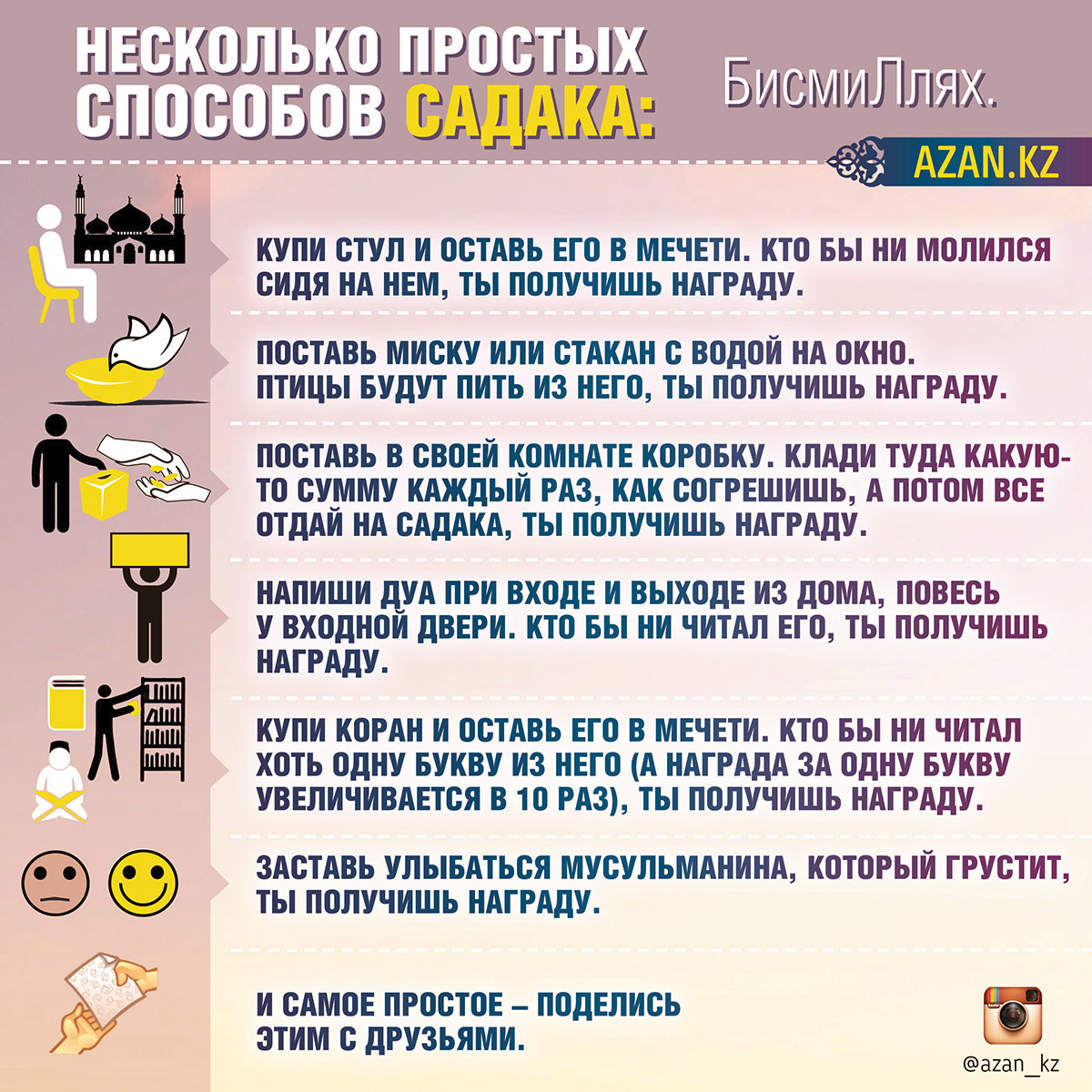 НЕСКОЛЬКО ПРОСТЫХ СПОСОБОВ САДАКА:

БисмиЛлях.

AZAN.KZ

КУПИ СТУЛ И ОСТАВЬ ЕГО В МЕЧЕТИ. КТО БЫ НИ МОЛИЛСЯ СИДЯ НА НЕМ, ТЫ ПОЛУЧИШЬ НАГРАДУ.

ПОСТАВЬ МИСКУ ИЛИ СТАКАН С ВОДОЙ НА ОКНО. ПТИЦЫ БУДУТ ПИТЬ ИЗ НЕГО, ТЫ ПОЛУЧИШЬ НАГРАДУ.

ПОСТАВЬ В СВОЕЙ КОМНАТЕ КОРОБКУ. КЛАДИ ТУДА КАКУЮ-ТО СУММУ КАЖДЫЙ РАЗ, КАК СОГРЕШИШЬ, А ПОТОМ ВСЕ ОТДАЙ НА САДАКА, ТЫ ПОЛУЧИШЬ НАГРАДУ.

НАПИШИ ДУА ПРИ ВХОДЕ И ВЫХОДЕ ИЗ ДОМА, ПОВЕСЬ У ВХОДНОЙ ДВЕРИ. КТО БЫ НИ ЧИТАЛ ЕГО, ТЫ ПОЛУЧИШЬ НАГРАДУ.

КУПИ КОРАН И ОСТАВЬ ЕГО В МЕЧЕТИ. КТО БЫ НИ ЧИТАЛ ХОТЬ ОДНУ БУКВУ ИЗ НЕГО (А НАГРАДА ЗА ОДНУ БУКВУ УВЕЛИЧИВАЕТСЯ В 10 РАЗ), ТЫ ПОЛУЧИШЬ НАГРАДУ.

ЗАСТАВЬ УЛЫБАТЬСЯ МУСУЛЬМАНИНА, КОТОРЫЙ ГРУСТИТ, ТЫ ПОЛУЧИШЬ НАГРАДУ.

И САМОЕ ПРОСТОЕ – ПОДЕЛИСЬ ЭТИМ С ДРУЗЬЯМИ.

@azan_kz